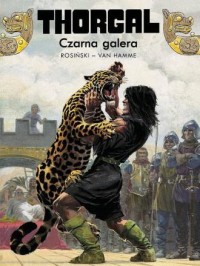 THORGAL
Czarna galera
ROSIŃSKI – VAN HAMME